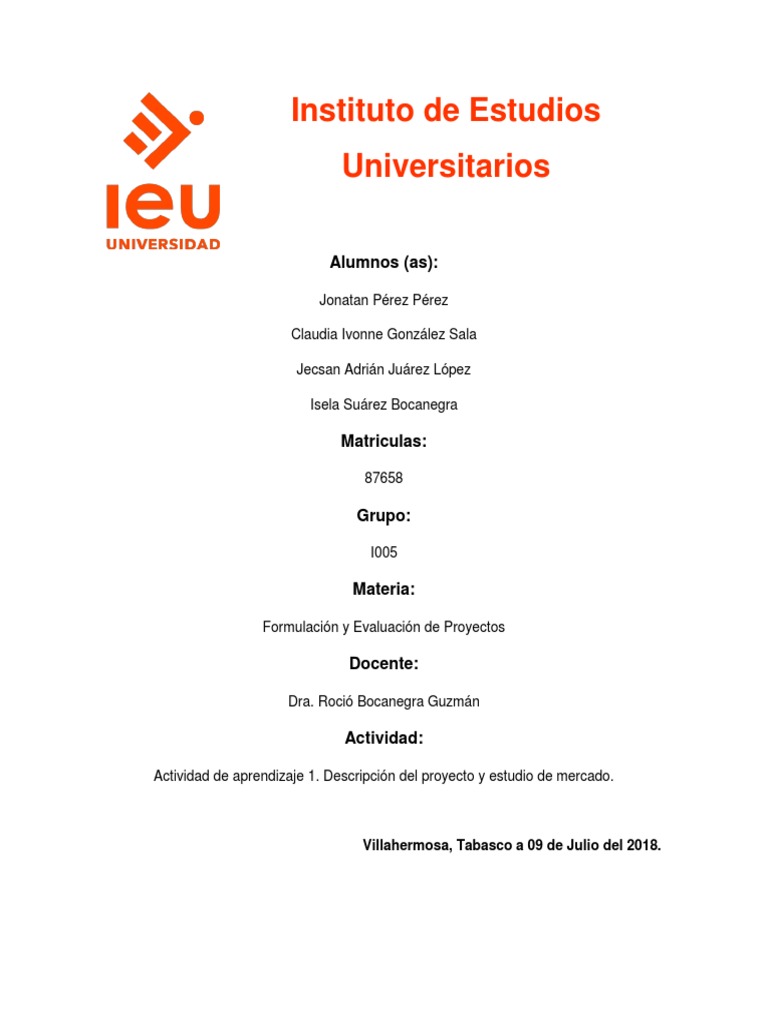 ieu
UNIVERSIDAD

Instituto de Estudios Universitarios

Alumnos (as):

Jonatan Pérez Pérez

Claudia Ivonne González Sala

Jecsan Adrián Juárez López

Isela Suárez Bocanegra

Matriculas:

87658

Grupo:

I005

Materia:

Formulación y Evaluación de Proyectos

Docente:

Dra. Roció Bocanegra Guzmán

Actividad:

Actividad de aprendizaje 1. Descripción del proyecto y estudio de mercado.

Villahermosa, Tabasco a 09 de Julio del 2018.